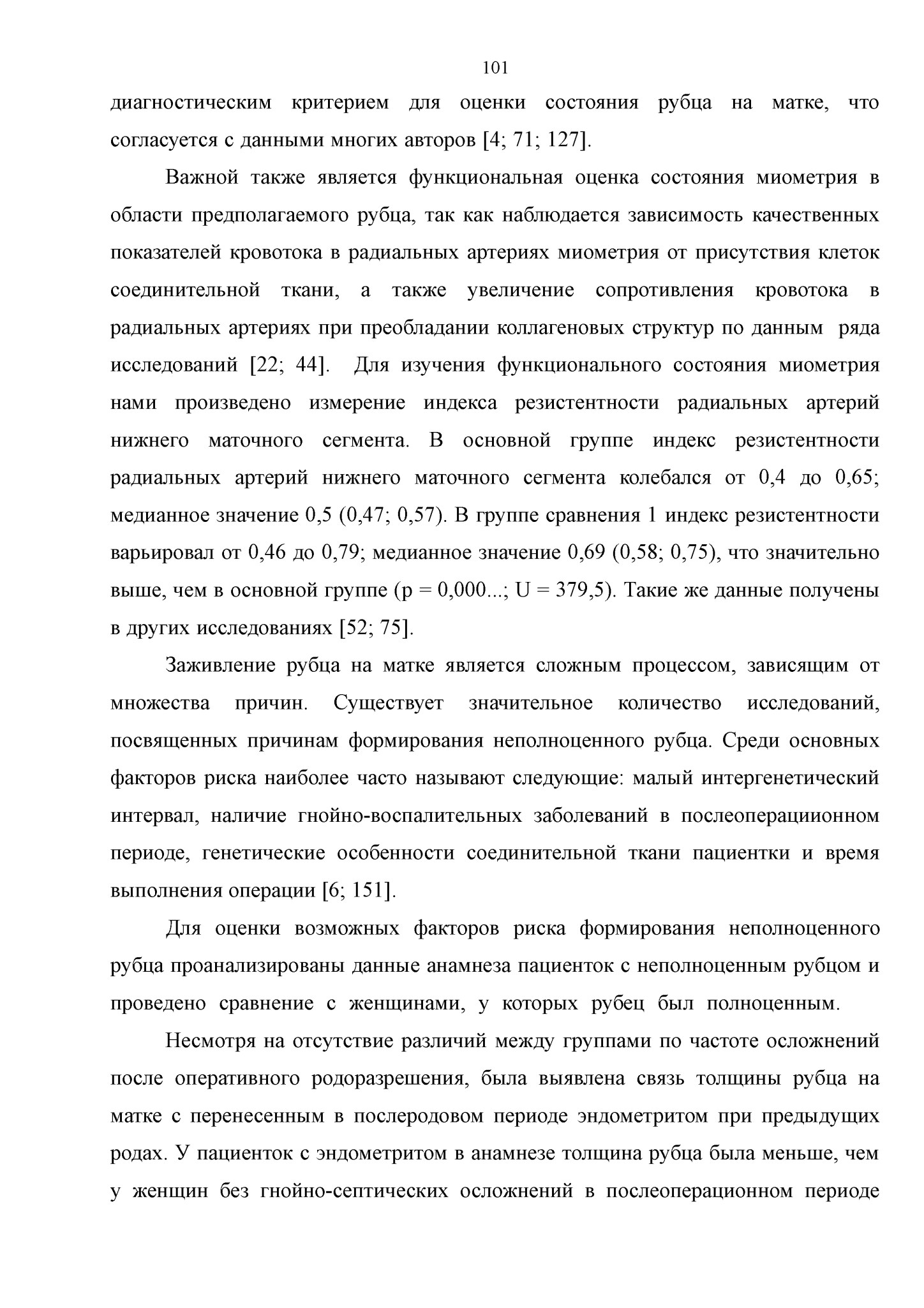 101

диагностическим критерием для оценки состояния рубца на матке, что согласуется с данными многих авторов [4; 71; 127].

Важной также является функциональная оценка состояния миометрия в области предполагаемого рубца, так как наблюдается зависимость качественных показателей кровотока в радиальных артериях миометрия от присутствия клеток соединительной ткани, а также увеличение сопротивления кровотока в радиальных артериях при преобладании коллагеновых структур по данным ряда исследований [22; 44]. Для изучения функционального состояния миометрия нами произведено измерение индекса резистентности радиальных артерий нижнего маточного сегмента. В основной группе индекс резистентности радиальных артерий нижнего маточного сегмента колебался от 0,4 до 0,65; медианное значение 0,5 (0,47; 0,57). В группе сравнения 1 индекс резистентности варьировал от 0,46 до 0,79; медианное значение 0,69 (0,58; 0,75), что значительно выше, чем в основной группе (p = 0,000...; U = 379,5). Такие же данные получены в других исследованиях [52; 75].

Заживление рубца на матке является сложным процессом, зависящим от множества причин. Существует значительное количество исследований, посвященных причинам формирования неполноценного рубца. Среди основных факторов риска наиболее часто называют следующие: малый интергенетический интервал, наличие гнойно-воспалительных заболеваний в послеоперациионном периоде, генетические особенности соединительной ткани пациентки и время выполнения операции [6; 151].

Для оценки возможных факторов риска формирования неполноценного рубца проанализированы данные анамнеза пациенток с неполноценным рубцом и проведено сравнение с женщинами, у которых рубец был полноценным.

Несмотря на отсутствие различий между группами по частоте осложнений после оперативного родоразрешения, была выявлена связь толщины рубца на матке с перенесенным в послеродовом периоде эндометритом при предыдущих родах. У пациенток с эндометритом в анамнезе толщина рубца была меньше, чем у женщин без гнойно-септических осложнений в послеоперационном периоде